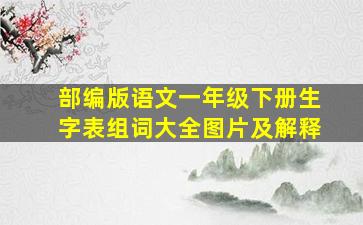 部编版语文一年级下册生字表组词大全图片及解释